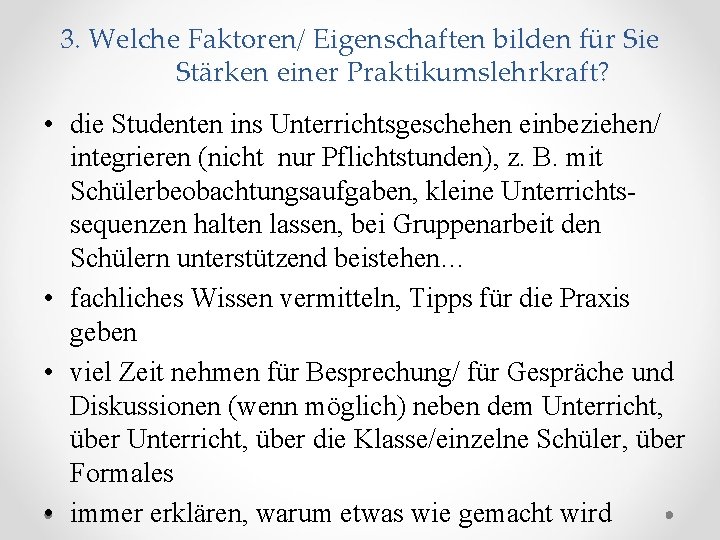 3. Welche Faktoren/ Eigenschaften bilden für Sie Stärken einer Praktikumslehrkraft?

• die Studenten ins Unterrichtsgeschehen einbeziehen/ integrieren (nicht nur Pflichtstunden), z. B. mit Schülerbeobachtungsaufgaben, kleine Unterrichtssequenzen halten lassen, bei Gruppenarbeit den Schülern unterstützend beistehen…

• fachliches Wissen vermitteln, Tipps für die Praxis geben

• viel Zeit nehmen für Besprechung/ für Gespräche und Diskussionen (wenn möglich) neben dem Unterricht, über Unterricht, über die Klasse/einzelne Schüler, über Formales

• immer erklären, warum etwas wie gemacht wird